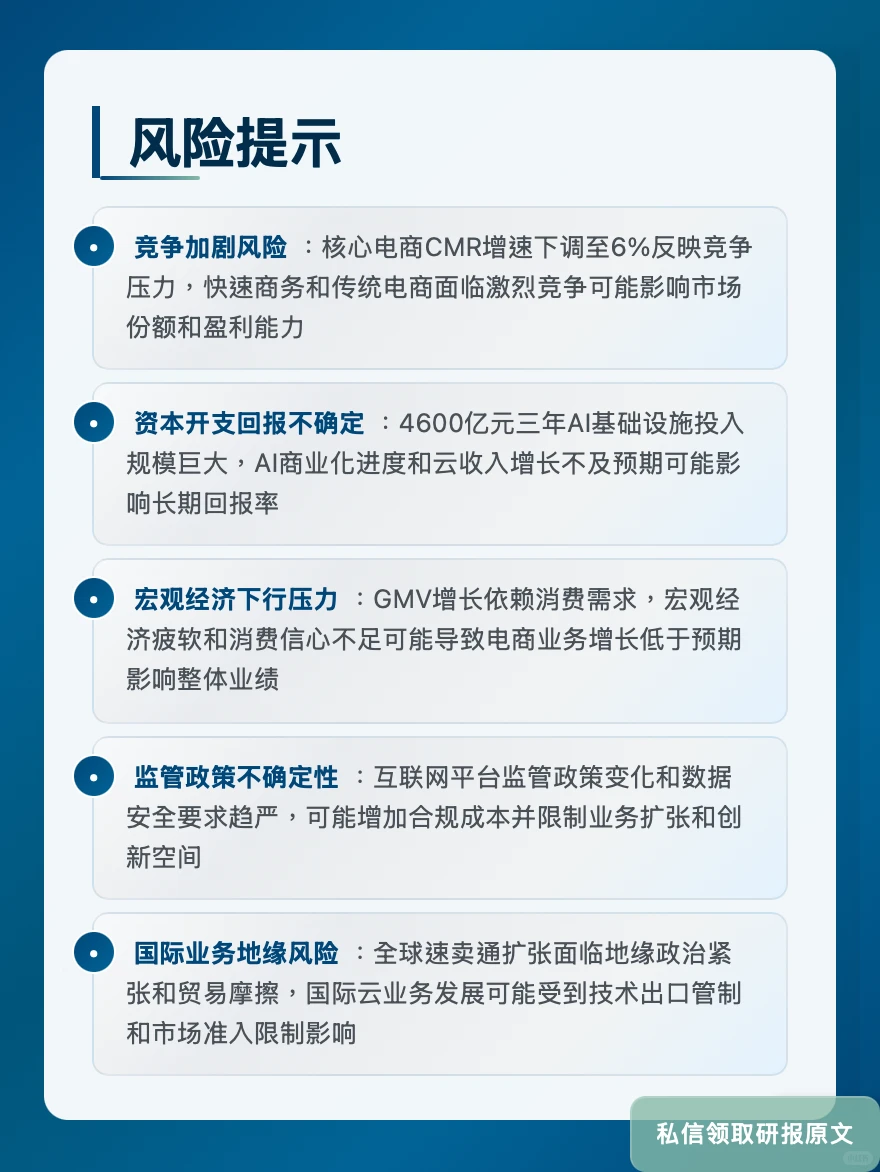 风险提示

竞争加剧风险 ：核心电商CMR增速下调至6%反映竞争压力，快速商务和传统电商面临激烈竞争可能影响市场份额和盈利能力

资本开支回报不确定 ：4600亿元三年AI基础设施投入规模巨大，AI商业化进度和云收入增长不及预期可能影响长期回报率

宏观经济下行压力 ：GMV增长依赖消费需求，宏观经济疲软和消费信心不足可能导致电商业务增长低于预期影响整体业绩

监管政策不确定性 ：互联网平台监管政策变化和数据安全要求趋严，可能增加合规成本并限制业务扩张和创新空间

国际业务地缘风险 ：全球速卖通扩张面临地缘政治紧张和贸易摩擦，国际云业务发展可能受到技术出口管制和市场准入限制影响

私信领取研报原文